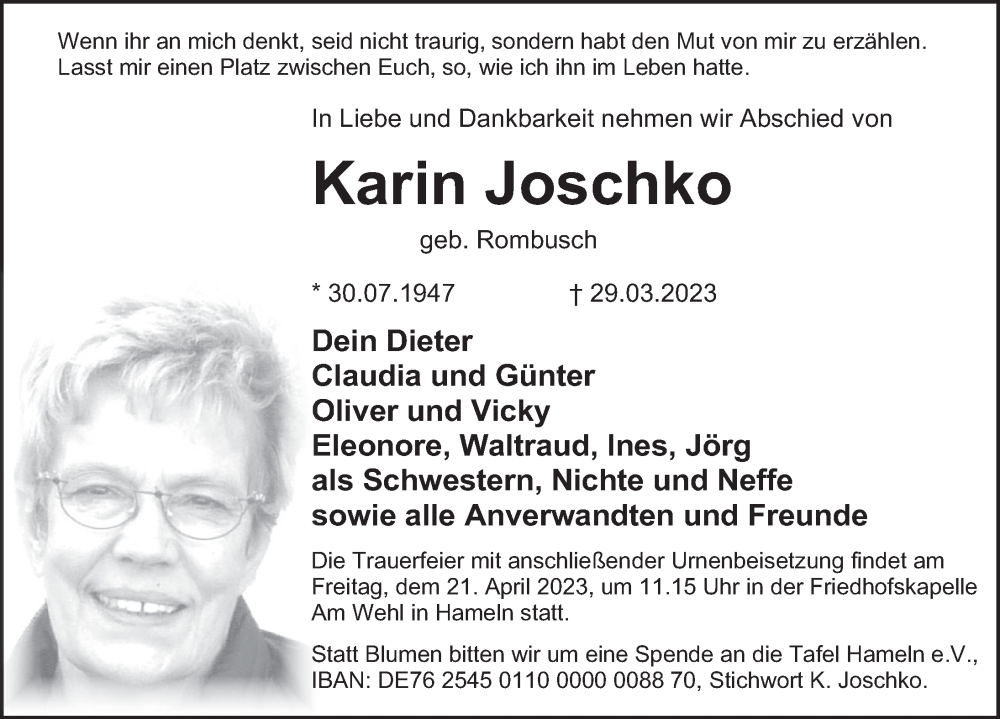 Wenn ihr an mich denkt, seid nicht traurig, sondern habt den Mut von mir zu erzählen. Lasst mir einen Platz zwischen Euch, so, wie ich ihn im Leben hatte.

In Liebe und Dankbarkeit nehmen wir Abschied von

Karin Joschko

geb. Rombusch

* 30.07.1947 † 29.03.2023

Dein Dieter
Claudia und Günter
Oliver und Vicky
Eleonore, Waltraud, Ines, Jörg
als Schwestern, Nichte und Neffe
sowie alle Anverwandten und Freunde

Die Trauerfeier mit anschließender Urnenbeisetzung findet am Freitag, dem 21. April 2023, um 11.15 Uhr in der Friedhofskapelle Am Wehl in Hameln statt.

Statt Blumen bitten wir um eine Spende an die Tafel Hameln e.V., IBAN: DE76 2545 0110 0000 0088 70, Stichwort K. Joschko.